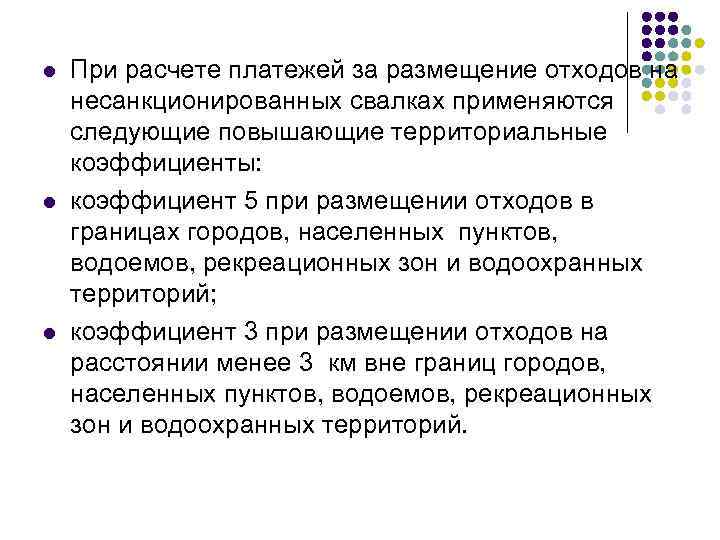 При расчете платежей за размещение отходов на несанкционированных свалках применяются следующие повышающие территориальные коэффициенты:

коэффициент 5 при размещении отходов в границах городов, населенных пунктов, водоемов, рекреационных зон и водоохранных территорий;

коэффициент 3 при размещении отходов на расстоянии менее 3 км вне границ городов, населенных пунктов, водоемов, рекреационных зон и водоохранных территорий.